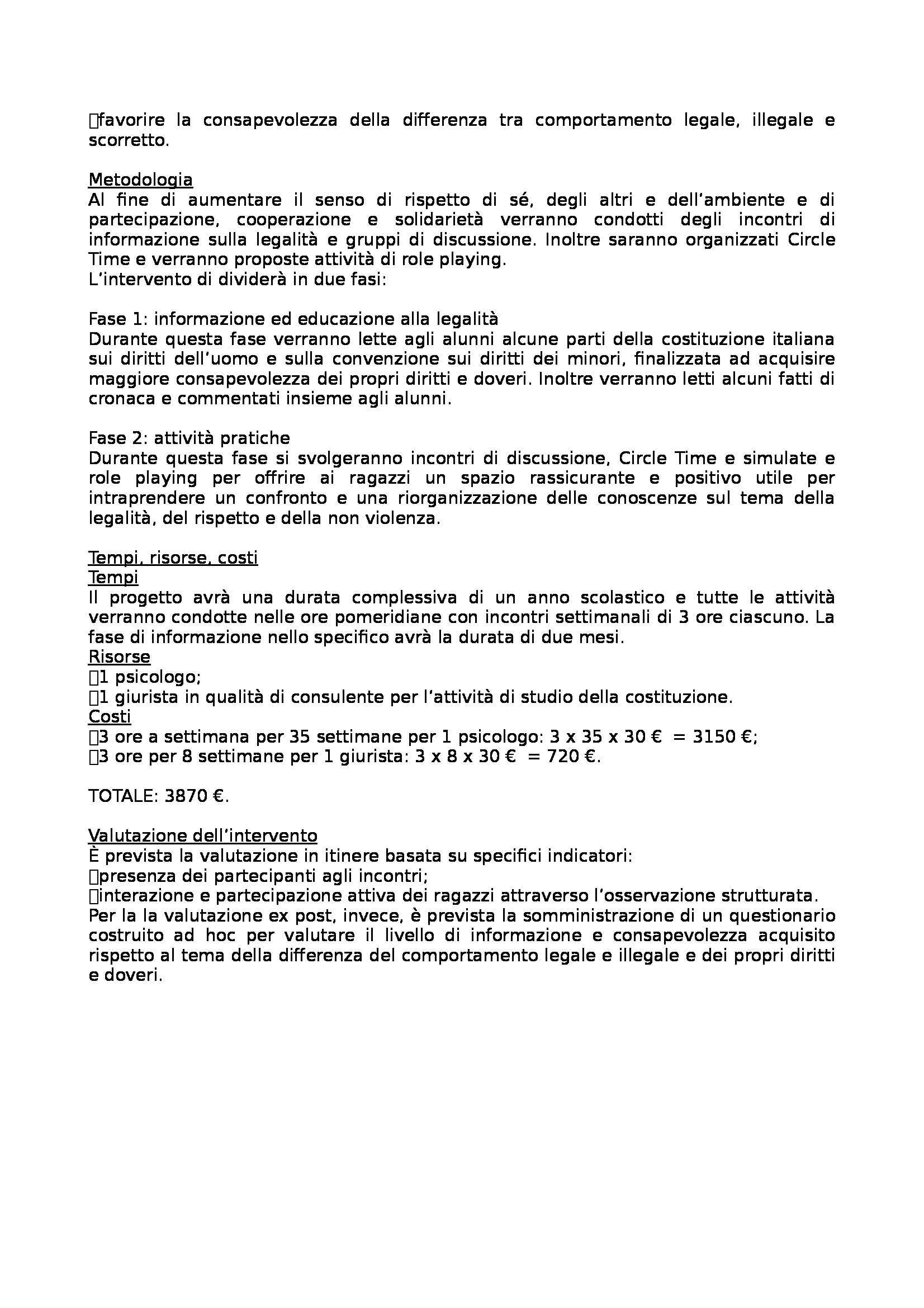 favorire la consapevolezza della differenza tra comportamento legale, illegale e scorretto.

Metodologia
Al fine di aumentare il senso di rispetto di sé, degli altri e dell'ambiente e di partecipazione, cooperazione e solidarietà verranno condotti degli incontri di informazione sulla legalità e gruppi di discussione. Inoltre saranno organizzati Circle Time e verranno proposte attività di role playing.
L'intervento di dividerà in due fasi:

Fase 1: informazione ed educazione alla legalità
Durante questa fase verranno lette agli alunni alcune parti della costituzione italiana sui diritti dell'uomo e sulla convenzione sui diritti dei minori, finalizzata ad acquisire maggiore consapevolezza dei propri diritti e doveri. Inoltre verranno letti alcuni fatti di cronaca e commentati insieme agli alunni.

Fase 2: attività pratiche
Durante questa fase si svolgeranno incontri di discussione, Circle Time e simulate e role playing per offrire ai ragazzi un spazio rassicurante e positivo utile per intraprendere un confronto e una riorganizzazione delle conoscenze sul tema della legalità, del rispetto e della non violenza.

Tempi, risorse, costi
Tempi
Il progetto avrà una durata complessiva di un anno scolastico e tutte le attività verranno condotte nelle ore pomeridiane con incontri settimanali di 3 ore ciascuno. La fase di informazione nello specifico avrà la durata di due mesi.
Risorse
1 psicologo;
1 giurista in qualità di consulente per l'attività di studio della costituzione.
Costi
3 ore a settimana per 35 settimane per 1 psicologo: 3 x 35 x 30 € = 3150 €;
3 ore per 8 settimane per 1 giurista: 3 x 8 x 30 € = 720 €.

TOTALE: 3870 €.

Valutazione dell'intervento
È prevista la valutazione in itinere basata su specifici indicatori:
presenza dei partecipanti agli incontri;
interazione e partecipazione attiva dei ragazzi attraverso l'osservazione strutturata.
Per la la valutazione ex post, invece, è prevista la somministrazione di un questionario costruito ad hoc per valutare il livello di informazione e consapevolezza acquisito rispetto al tema della differenza del comportamento legale e illegale e dei propri diritti e doveri.